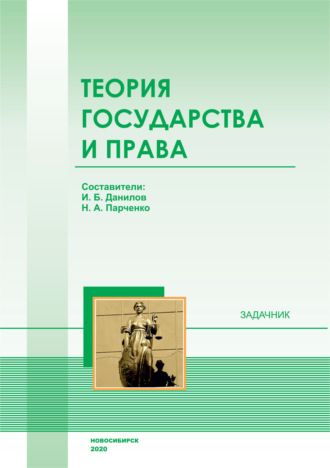 ТЕОРИЯ ГОСУДАРСТВА И ПРАВА

Составители:
И. Б. Данилов
Н. А. Парченко

ЗАДАЧНИК

НОВОСИБИРСК
2020